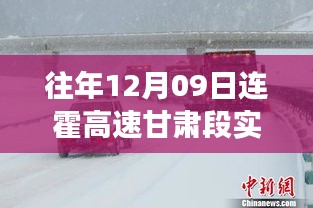 往年12月09日连霍高速甘肃段实

中新網
Chinanews.com